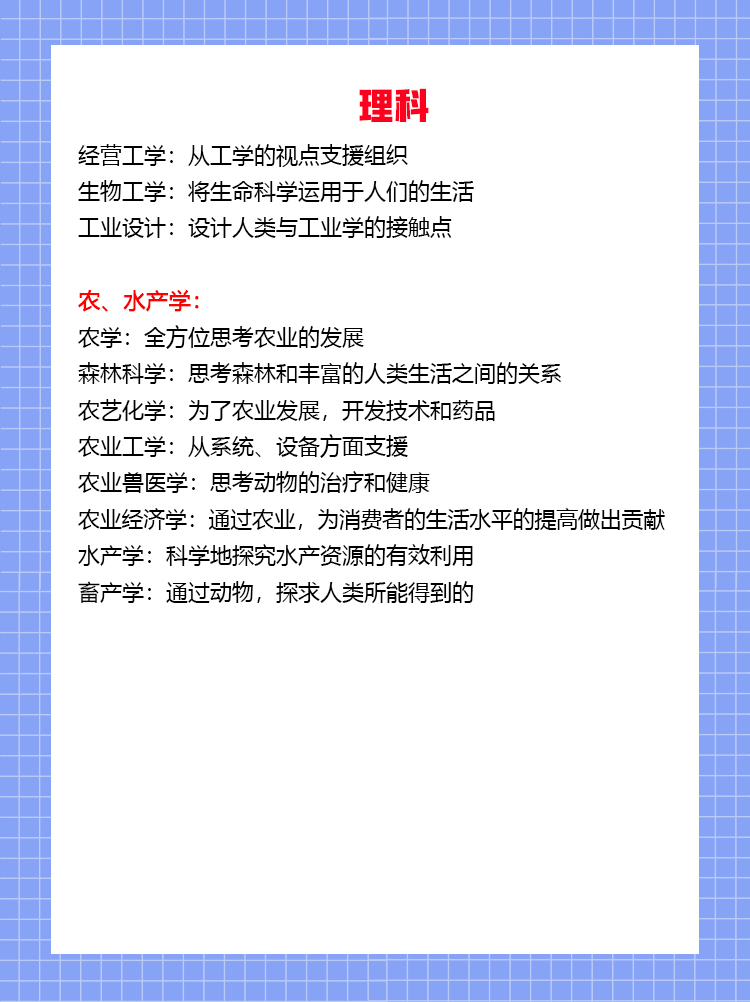 理科

经营工学：从工学的视点支援组织
生物工学：将生命科学运用于人们的生活
工业设计：设计人类与工业学的接触点

农、水产学：
农学：全方位思考农业的发展
森林科学：思考森林和丰富的人类生活之间的关系
农艺化学：为了农业发展，开发技术和药品
农业工学：从系统、设备方面支援
农业兽医学：思考动物的治疗和健康
农业经济学：通过农业，为消费者的生活水平的提高做出贡献
水产学：科学地探究水产资源的有效利用
畜产学：通过动物，探求人类所能得到的